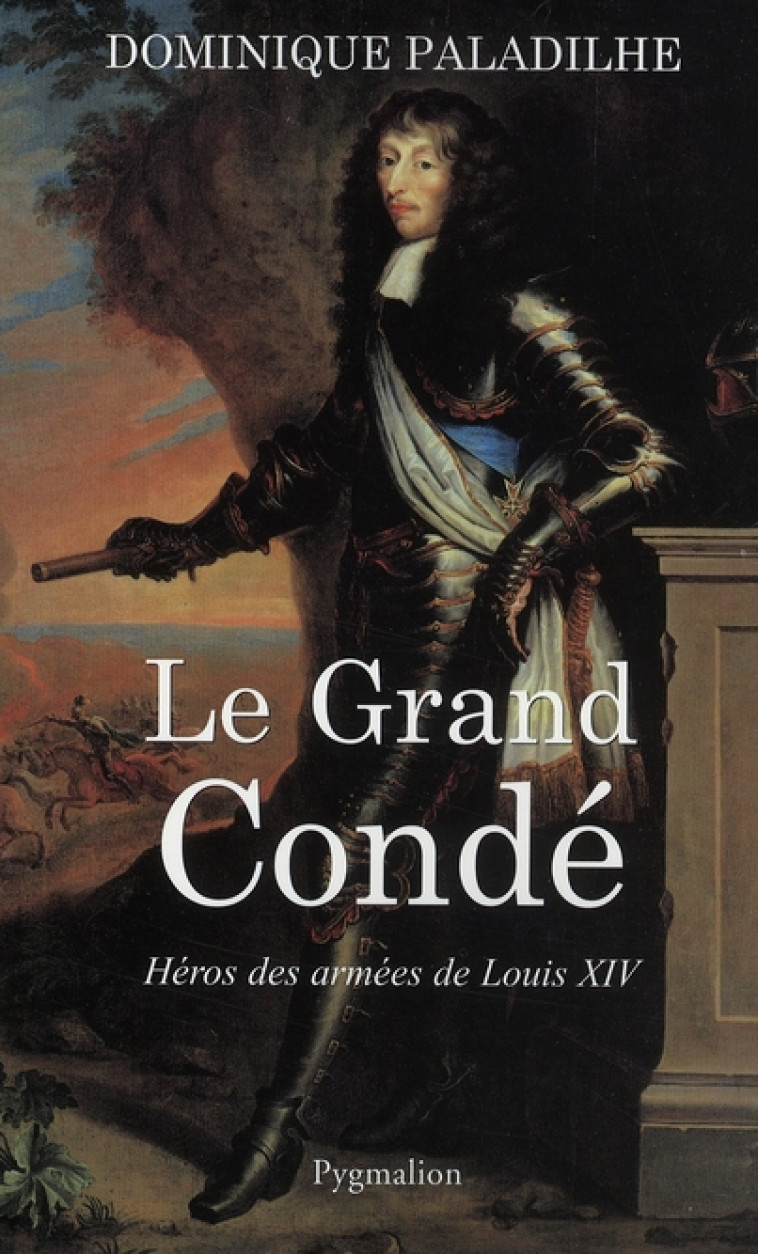 DOMINIQUE PALADILHE

Le Grand Condé

Héros des armées de Louis XIV

Pygmalion